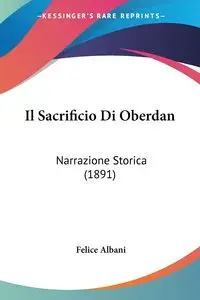 —KESSINGER'S RARE REPRINTS—

Il Sacrificio Di Oberdan

Narrazione Storica (1891)

Felice Albani